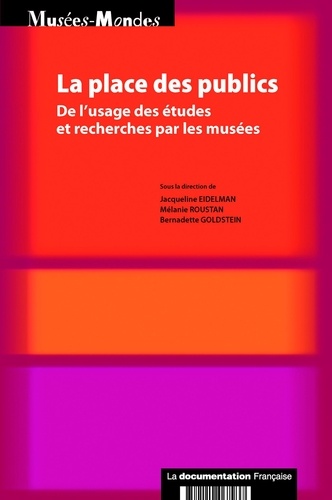 Musées-Mondes

La place des publics

De l'usage des études et recherches par les musées

Sous la direction de
Jacqueline EIDELMAN
Mélanie ROUSTAN
Bernadette GOLDSTEIN

La documentation Française